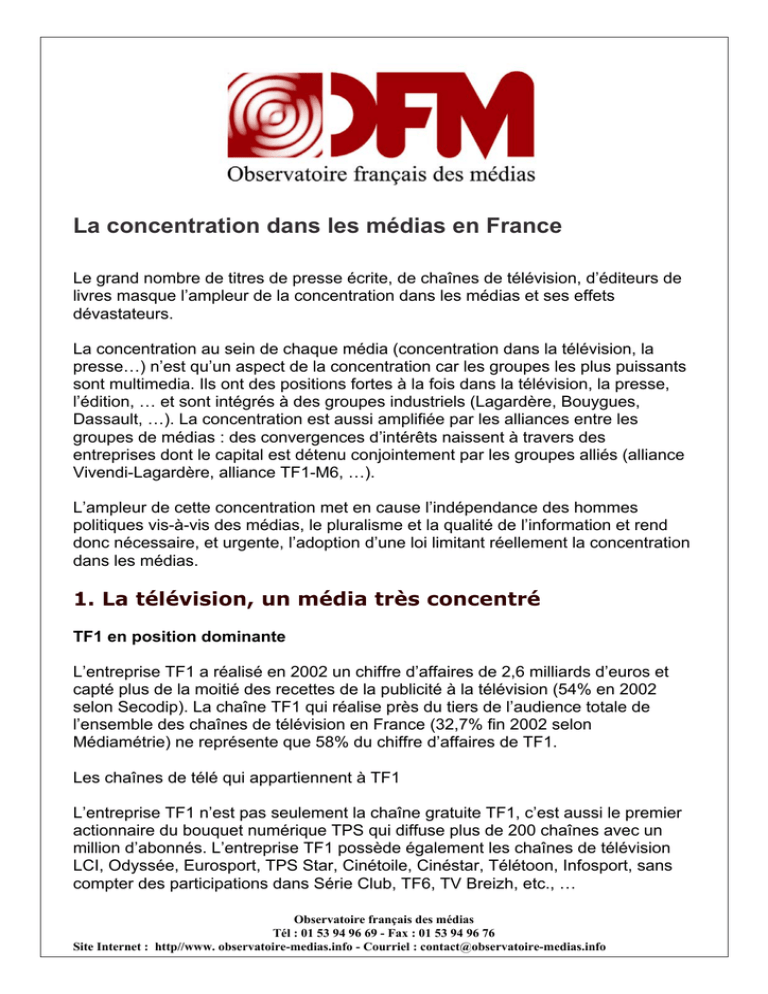 OFM
Observatoire français des médias

La concentration dans les médias en France

Le grand nombre de titres de presse écrite, de chaînes de télévision, d'éditeurs de livres masque l'ampleur de la concentration dans les médias et ses effets dévastateurs.

La concentration au sein de chaque média (concentration dans la télévision, la presse…) n'est qu'un aspect de la concentration car les groupes les plus puissants sont multimedia. Ils ont des positions fortes à la fois dans la télévision, la presse, l'édition, … et sont intégrés à des groupes industriels (Lagardère, Bouygues, Dassault, …). La concentration est aussi amplifiée par les alliances entre les groupes de médias : des convergences d'intérêts naissent à travers des entreprises dont le capital est détenu conjointement par les groupes alliés (alliance Vivendi-Lagardère, alliance TF1-M6, …).

L'ampleur de cette concentration met en cause l'indépendance des hommes politiques vis-à-vis des médias, le pluralisme et la qualité de l'information et rend donc nécessaire, et urgente, l'adoption d'une loi limitant réellement la concentration dans les médias.

1. La télévision, un média très concentré

TF1 en position dominante

L'entreprise TF1 a réalisé en 2002 un chiffre d'affaires de 2,6 milliards d'euros et capté plus de la moitié des recettes de la publicité à la télévision (54% en 2002 selon Secodip). La chaîne TF1 qui réalise près du tiers de l'audience totale de l'ensemble des chaînes de télévision en France (32,7% fin 2002 selon Médiamétrie) ne représente que 58% du chiffre d'affaires de TF1.

Les chaînes de télé qui appartiennent à TF1

L'entreprise TF1 n'est pas seulement la chaîne gratuite TF1, c'est aussi le premier actionnaire du bouquet numérique TPS qui diffuse plus de 200 chaînes avec un million d'abonnés. L'entreprise TF1 possède également les chaînes de télévision LCI, Odyssée, Eurosport, TPS Star, Cinétoile, Cinéstar, Télétoon, Infosport, sans compter des participations dans Série Club, TF6, TV Breizh, etc., …

Observatoire français des médias
Tél : 01 53 94 96 69 - Fax : 01 53 94 96 76
Site Internet : http//www. observatoire-medias.info - Courriel : contact@observatoire-medias.info